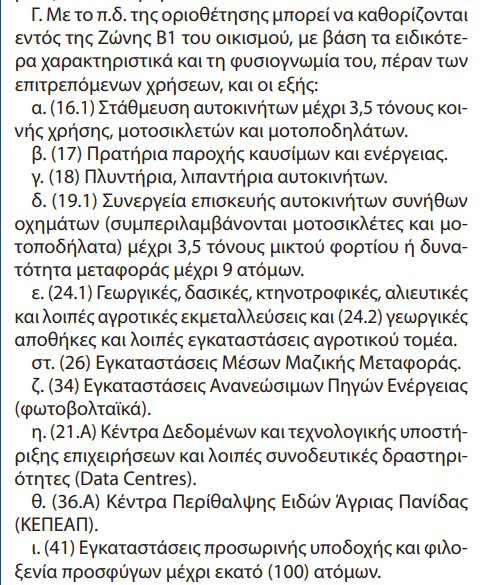 Γ. Με το π.δ. της οριοθέτησης μπορεί να καθορίζονται εντός της Ζώνης Β1 του οικισμού, με βάση τα ειδικότερα χαρακτηριστικά και τη φυσιογνωμία του, πέραν των επιτρεπόμενων χρήσεων, και οι εξής:

α. (16.1) Στάθμευση αυτοκινήτων μέχρι 3,5 τόνους κοινής χρήσης, μοτοσικλετών και μοτοποδηλάτων.

β. (17) Πρατήρια παροχής καυσίμων και ενέργειας.

γ. (18) Πλυντήρια, λιπαντήρια αυτοκινήτων.

δ. (19.1) Συνεργεία επισκευής αυτοκινήτων συνήθων οχημάτων (συμπεριλαμβάνονται μοτοσικλέτες και μοτοποδήλατα) μέχρι 3,5 τόνους μικτού φορτίου ή δυνατότητα μεταφοράς μέχρι 9 ατόμων.

ε. (24.1) Γεωργικές, δασικές, κτηνοτροφικές, αλιευτικές και λοιπές αγροτικές εκμεταλλεύσεις και (24.2) γεωργικές αποθήκες και λοιπές εγκαταστάσεις αγροτικού τομέα.

στ. (26) Εγκαταστάσεις Μέσων Μαζικής Μεταφοράς.

ζ. (34) Εγκαταστάσεις Ανανεώσιμων Πηγών Ενέργειας (φωτοβολταϊκά).

η. (21.Α) Κέντρα Δεδομένων και τεχνολογικής υποστήριξης επιχειρήσεων και λοιπές συνοδευτικές δραστηριότητες (Data Centres).

θ. (36.Α) Κέντρα Περίθαλψης Ειδών Άγριας Πανίδας (ΚΕΠΕΑΠ).

ι. (41) Εγκαταστάσεις προσωρινής υποδοχής και φιλοξενία προσφύγων μέχρι εκατό (100) ατόμων.